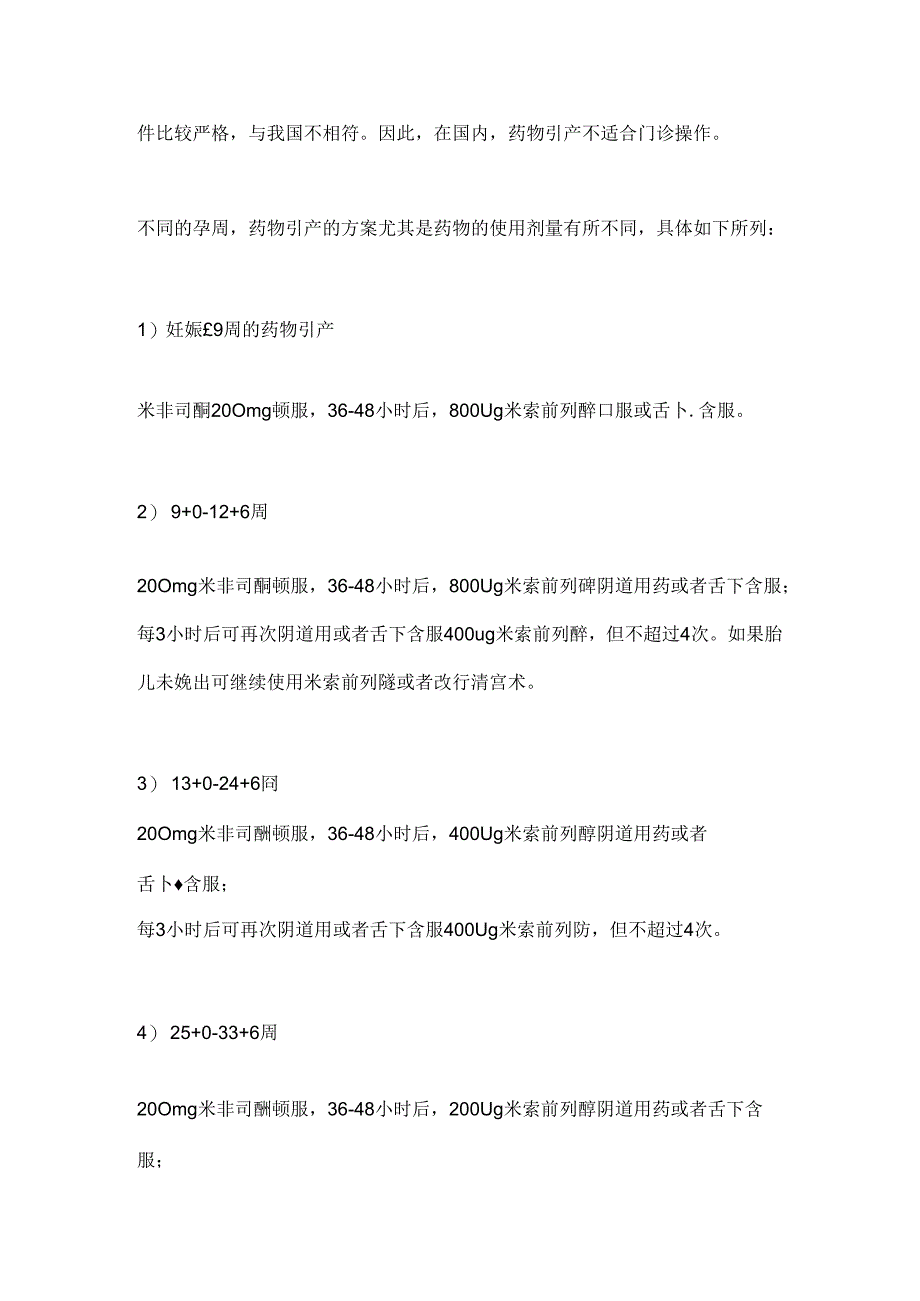 件比较严格，与我国不相符。因此，在国内，药物引产不适合门诊操作。

不同的孕周，药物引产的方案尤其是药物的使用剂量有所不同，具体如下所列：

1）妊娠£9周的药物引产

米非司酮20Omg顿服，36-48小时后，800Ug米索前列醉口服或舌卜.含服。

2） 9+0-12+6周

20Omg米非司酮顿服，36-48小时后，800Ug米索前列碑阴道用药或者舌下含服；每3小时后可再次阴道用或者舌下含服400ug米索前列醉，但不超过4次。如果胎儿未娩出可继续使用米索前列隧或者改行清宫术。

3） 13+0-24+6冏

20Omg米非司酬顿服，36-48小时后，400Ug米索前列醇阴道用药或者

舌卜♦含服；
每3小时后可再次阴道用或者舌下含服400Ug米索前列防，但不超过4次。

4） 25+0-33+6周

20Omg米非司酬顿服，36-48小时后，200Ug米索前列醇阴道用药或者舌下含服；